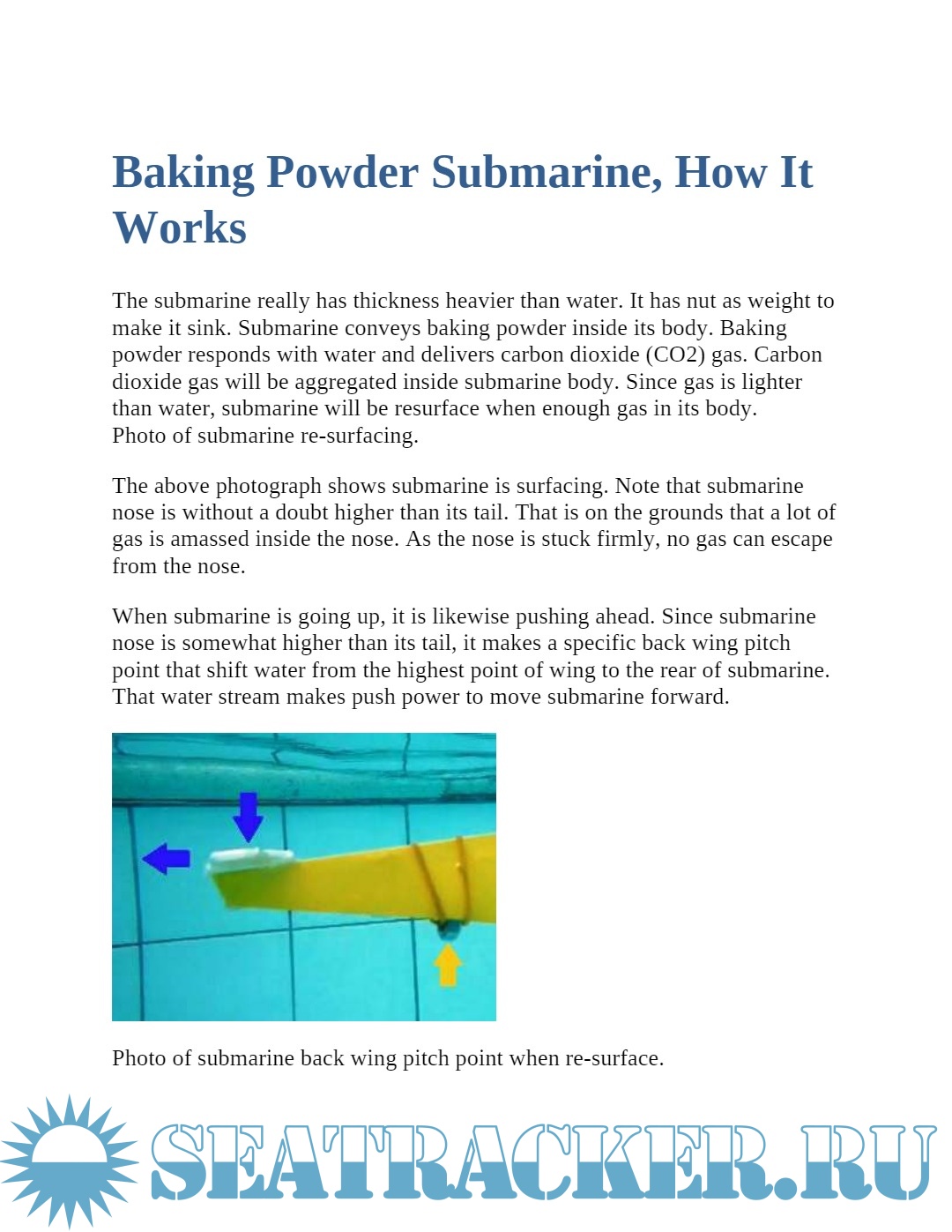 Baking Powder Submarine, How It Works

The submarine really has thickness heavier than water. It has nut as weight to make it sink. Submarine conveys baking powder inside its body. Baking powder responds with water and delivers carbon dioxide (CO2) gas. Carbon dioxide gas will be aggregated inside submarine body. Since gas is lighter than water, submarine will be resurface when enough gas in its body.
Photo of submarine re-surfacing.

The above photograph shows submarine is surfacing. Note that submarine nose is without a doubt higher than its tail. That is on the grounds that a lot of gas is amassed inside the nose. As the nose is stuck firmly, no gas can escape from the nose.

When submarine is going up, it is likewise pushing ahead. Since submarine nose is somewhat higher than its tail, it makes a specific back wing pitch point that shift water from the highest point of wing to the rear of submarine. That water stream makes push power to move submarine forward.

Photo of submarine back wing pitch point when re-surface.

SEATRACKER.RU